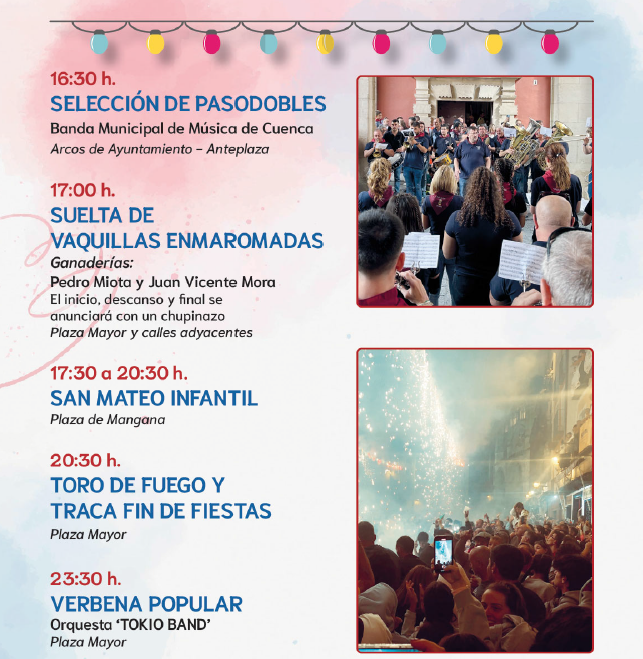 16:30 h.
SELECCIÓN DE PASODOBLES
Banda Municipal de Música de Cuenca
Arcos de Ayuntamiento - Anteplaza

17:00 h.
SUELTA DE
VAQUILLAS ENMAROMADAS
Ganaderías:
Pedro Miota y Juan Vicente Mora
El inicio, descanso y final se anunciará con un chupinazo
Plaza Mayor y calles adyacentes

17:30 a 20:30 h.
SAN MATEO INFANTIL
Plaza de Mangana

20:30 h.
TORO DE FUEGO Y
TRACA FIN DE FIESTAS
Plaza Mayor

23:30 h.
VERBENA POPULAR
Orquesta 'TOKIO BAND'
Plaza Mayor